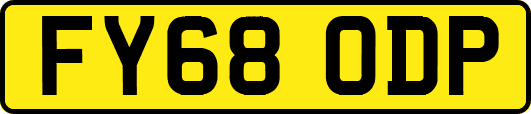 FY68 ODP